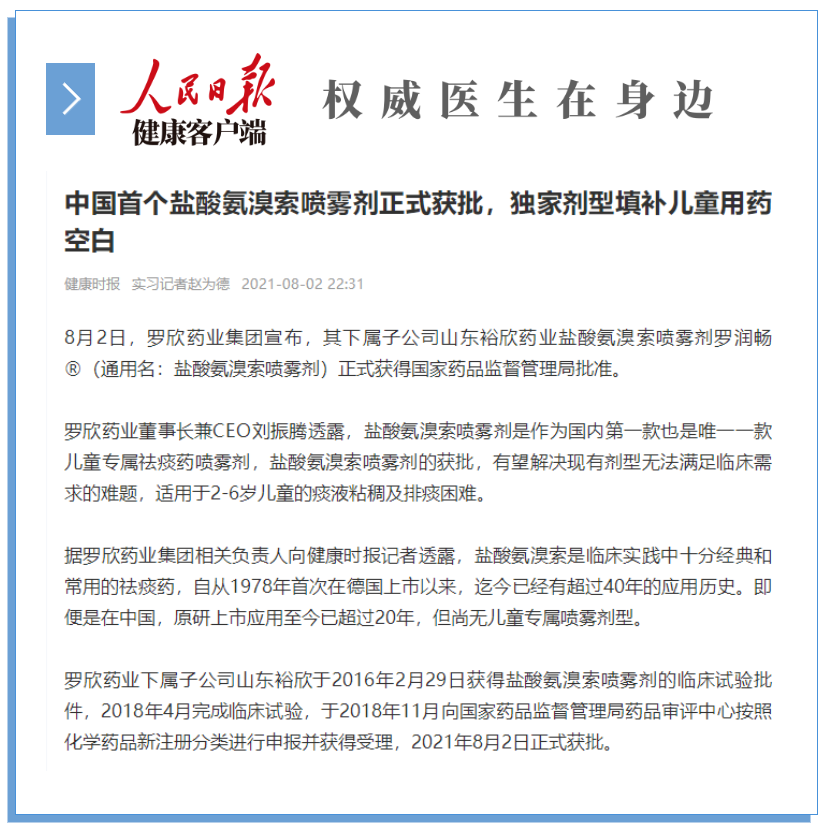 人民日报
健康客户端
权威医生在身边

中国首个盐酸氨溴索喷雾剂正式获批，独家剂型填补儿童用药空白

健康时报 实习记者赵为德 2021-08-02 22:31

8月2日，罗欣药业集团宣布，其下属子公司山东裕欣药业盐酸氨溴索喷雾剂罗润畅®（通用名：盐酸氨溴索喷雾剂）正式获得国家药品监督管理局批准。

罗欣药业董事长兼CEO刘振腾透露，盐酸氨溴索喷雾剂是作为国内第一款也是唯一一款儿童专属祛痰药喷雾剂，盐酸氨溴索喷雾剂的获批，有望解决现有剂型无法满足临床需求的难题，适用于2-6岁儿童的痰液粘稠及排痰困难。

据罗欣药业集团相关负责人向健康时报记者透露，盐酸氨溴索是临床实践中十分经典和常用的祛痰药，自从1978年首次在德国上市以来，迄今已经有超过40年的应用历史。即便是在中国，原研上市应用至今已超过20年，但尚无儿童专属喷雾剂型。

罗欣药业下属子公司山东裕欣于2016年2月29日获得盐酸氨溴索喷雾剂的临床试验批件，2018年4月完成临床试验，于2018年11月向国家药品监督管理局药品审评中心按照化学药品新注册分类进行申报并获得受理，2021年8月2日正式获批。